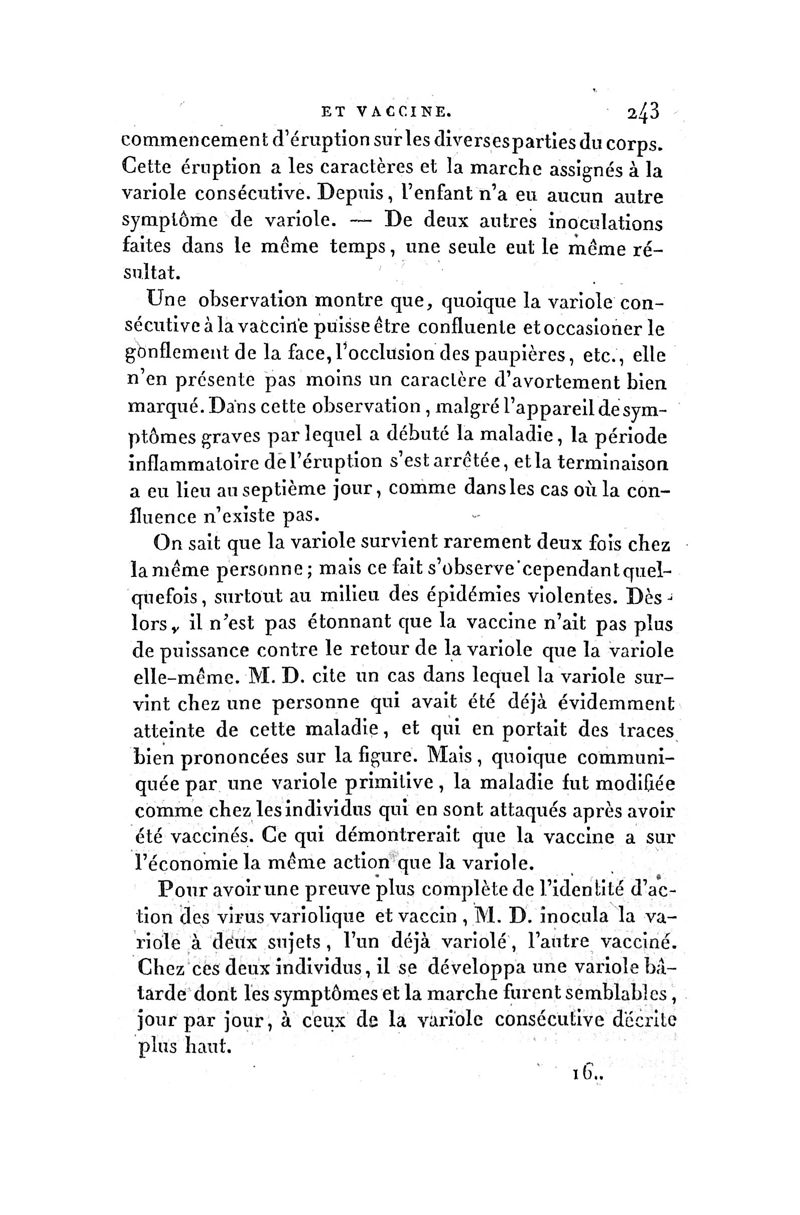 ET VACCINE. 243

commencement d'éruption sur les diverses parties du corps. Cette éruption a les caractères et la marche assignés à la variole consécutive. Depuis, l'enfant n'a eu aucun autre symptôme de variole. — De deux autres inoculations faites dans le même temps, une seule eut le même résultat.

Une observation montre que, quoique la variole consécutive à la vaccine puisse être confluente et occasioner le gonflement de la face, l'occlusion des paupières, etc., elle n'en présente pas moins un caractère d'avortement bien marqué. Dans cette observation, malgré l'appareil de symptômes graves par lequel a débuté la maladie, la période inflammatoire de l'éruption s'est arrêtée, et la terminaison a eu lieu au septième jour, comme dans les cas où la confluence n'existe pas.

On sait que la variole survient rarement deux fois chez la même personne; mais ce fait s'observe cependant quelquefois, surtout au milieu des épidémies violentes. Dès lors, il n'est pas étonnant que la vaccine n'ait pas plus de puissance contre le retour de la variole que la variole elle-même. M. D. cite un cas dans lequel la variole survint chez une personne qui avait été déjà évidemment atteinte de cette maladie, et qui en portait des traces bien prononcées sur la figure. Mais, quoique communiquée par une variole primitive, la maladie fut modifiée comme chez les individus qui en sont attaqués après avoir été vaccinés. Ce qui démontrerait que la vaccine a sur l'économie la même action que la variole.

Pour avoir une preuve plus complète de l'identité d'action des virus variolique et vaccin, M. D. inocula la variole à deux sujets, l'un déjà variolé, l'autre vacciné. Chez ces deux individus, il se développa une variole bâtarde dont les symptômes et la marche furent semblables, jour par jour, à ceux de la variole consécutive décrite plus haut.

16..